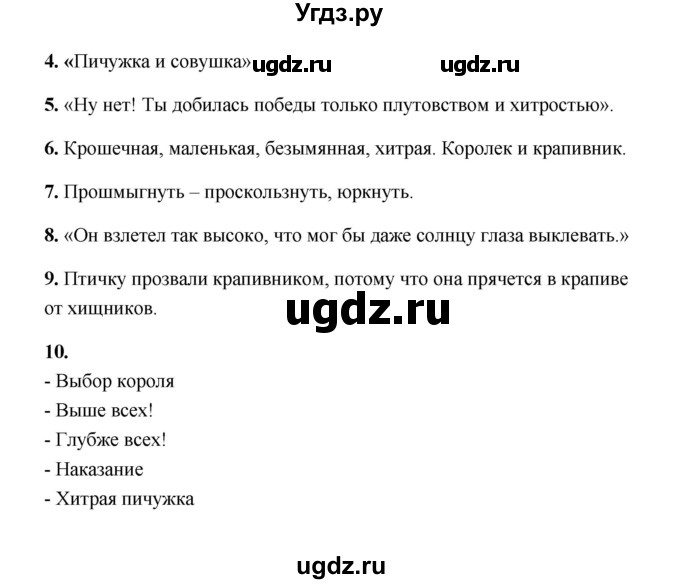 Угдз.ру

4. «Пичужка и совушка» ugdz.ru ugdz.ru

5. «Ну нет! Ты добилась победы только плутовством и хитростью».

6. Крошечная, маленькая, безымянная, хитрая. Королек и крапивник.

7. Прошмыгнуть – проскользнуть, юркнуть.

8. «Он взлетел так высоко, что мог бы даже солнцу глаза выклевать.»

9. Птичку прозвали крапивником, потому что она прячется в крапиве от хищников.

ugdz.ru

10.
- Выбор короля
- Выше всех!
- Глубже всех!
- Наказание
- Хитрая пичужка

ugdz.ru